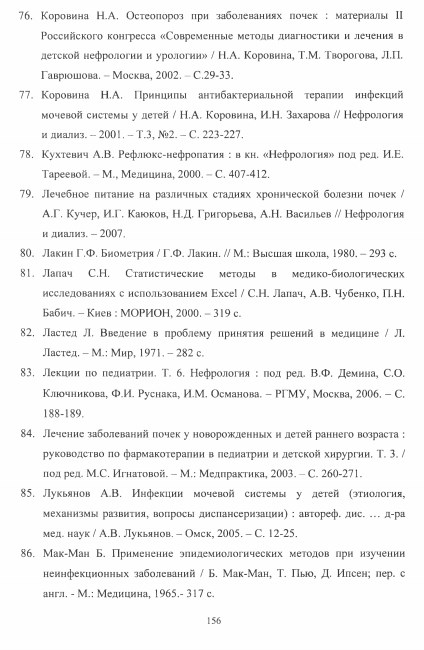 76. Коровина Н.А. Остеопороз при заболеваниях почек : материалы II Российского конгресса «Современные методы диагностики и лечения в детской нефрологии и урологии» / Н.А. Коровина, Т.М. Творогова, Л.П. Гаврюшова. – Москва, 2002. – С.29-33.

77. Коровина Н.А. Принципы антибактериальной терапии инфекций мочевой системы у детей / Н.А. Коровина, И.Н. Захарова // Нефрология и диализ. – 2001. – Т.3, №2. – С. 223-227.

78. Кухтевич А.В. Рефлюкс-нефропатия : в кн. «Нефрология» под ред. И.Е. Тареевой. – М., Медицина, 2000. – С. 407-412.

79. Лечебное питание на различных стадиях хронической болезни почек / А.Г. Кучер, И.Г. Каюков, Н.Д. Григорьева, А.Н. Васильев // Нефрология и диализ. – 2007.

80. Лакин Г.Ф. Биометрия / Г.Ф. Лакин. // М.: Высшая школа, 1980. – 293 с.

81. Лапач С.Н. Статистические методы в медико-биологических исследованиях с использованием Excel / С.Н. Лапач, А.В. Чубенко, П.Н. Бабич. – Киев : МОРИОН, 2000. – 319 с.

82. Ластед Л. Введение в проблему принятия решений в медицине / Л. Ластед. – М.: Мир, 1971. – 282 с.

83. Лекции по педиатрии. Т. 6. Нефрология : под ред. В.Ф. Демина, С.О. Ключникова, Ф.И. Руснака, И.М. Османова. – РГМУ, Москва, 2006. – С. 188-189.

84. Лечение заболеваний почек у новорожденных и детей раннего возраста : руководство по фармакотерапии в педиатрии и детской хирургии. Т. 3. / под ред. М.С. Игнатовой. – М.: Медпрактика, 2003. – С. 260-271.

85. Лукьянов А.В. Инфекции мочевой системы у детей (этиология, механизмы развития, вопросы диспансеризации) : автореф. дис. … д-ра мед. наук / А.В. Лукьянов. – Омск, 2005. – С. 12-25.

86. Мак-Ман Б. Применение эпидемиологических методов при изучении неинфекционных заболеваний / Б. Мак-Ман, Т. Пью, Д. Ипсен; пер. с англ. - М.: Медицина, 1965.- 317 с.

156